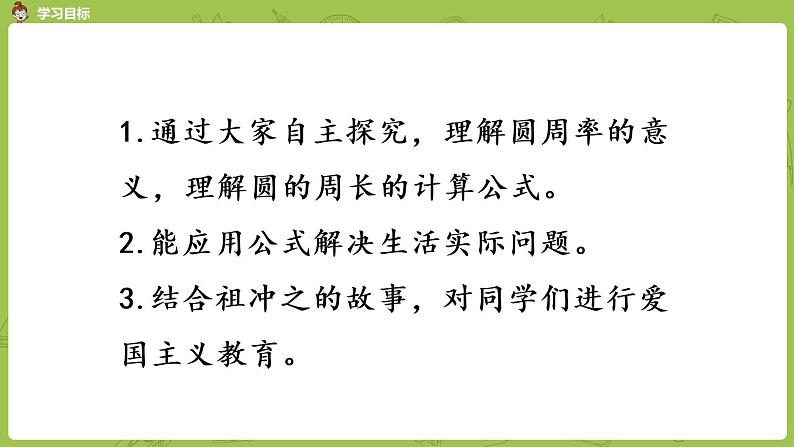 学习目标

1.通过大家自主探究，理解圆周率的意义，理解圆的周长的计算公式。

2.能应用公式解决生活实际问题。

3.结合祖冲之的故事，对同学们进行爱国主义教育。